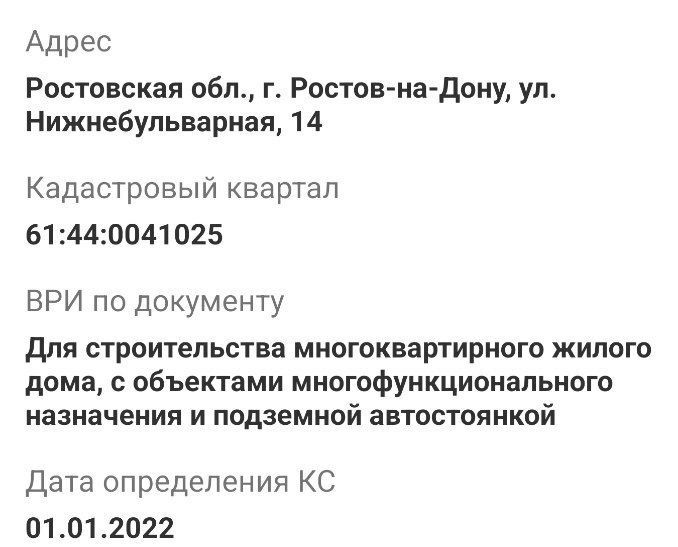 Адрес

Ростовская обл., г. Ростов-на-Дону, ул. Нижнебульварная, 14

Кадастровый квартал

61:44:0041025

ВРИ по документу

Для строительства многоквартирного жилого дома, с объектами многофункционального назначения и подземной автостоянкой

Дата определения КС

01.01.2022